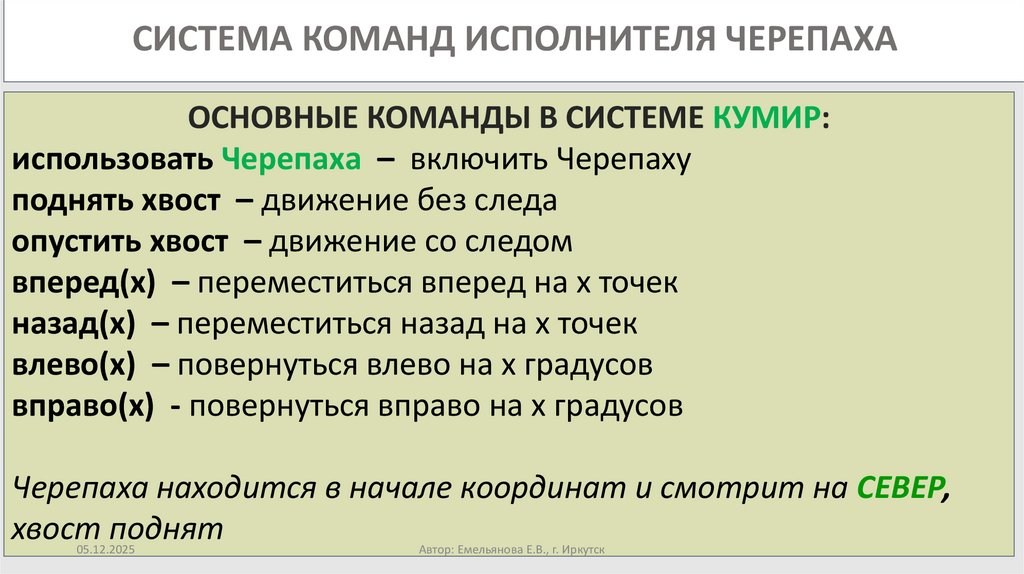 СИСТЕМА КОМАНД ИСПОЛНИТЕЛЯ ЧЕРЕПАХА

ОСНОВНЫЕ КОМАНДЫ В СИСТЕМЕ КУМИР:
использовать Черепаха – включить Черепаху
поднять хвост – движение без следа
опустить хвост – движение со следом
вперед(х) – переместиться вперед на х точек
назад(х) – переместиться назад на х точек
влево(х) – повернуться влево на х градусов
вправо(х) - повернуться вправо на х градусов

Черепаха находится в начале координат и смотрит на СЕВЕР, хвост поднят

05.12.2025

Автор: Емельянова Е.В., г. Иркутск